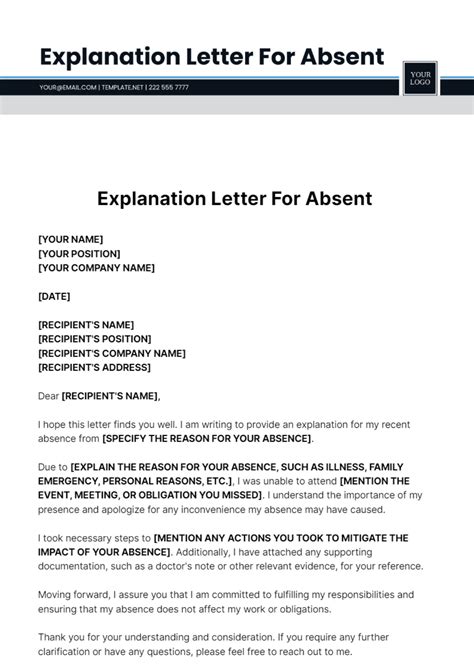 Explanation Letter For Absent

YOUR@EMAIL.COM | TEMPLATE.NET | 222 555 7777

YOUR LOGO

Explanation Letter For Absent

[YOUR NAME]
[YOUR POSITION]
[YOUR COMPANY NAME]

[DATE]

[RECIPIENT'S NAME]
[RECIPIENT'S POSITION]
[RECIPIENT'S COMPANY NAME]
[RECIPIENT'S ADDRESS]

Dear [RECIPIENT'S NAME],

I hope this letter finds you well. I am writing to provide an explanation for my recent absence from [SPECIFY THE REASON FOR YOUR ABSENCE].

Due to [EXPLAIN THE REASON FOR YOUR ABSENCE, SUCH AS ILLNESS, FAMILY EMERGENCY, PERSONAL REASONS, ETC.], I was unable to attend [MENTION THE EVENT, MEETING, OR OBLIGATION YOU MISSED]. I understand the importance of my presence and apologize for any inconvenience my absence may have caused.

I took necessary steps to [MENTION ANY ACTIONS YOU TOOK TO MITIGATE THE IMPACT OF YOUR ABSENCE]. Additionally, I have attached any supporting documentation, such as a doctor's note or other relevant evidence, for your reference.

Moving forward, I assure you that I am committed to fulfilling my responsibilities and ensuring that my absence does not affect my work or obligations.

Thank you for your understanding and consideration. If you require any further clarification or have any questions, please feel free to reach out to me.